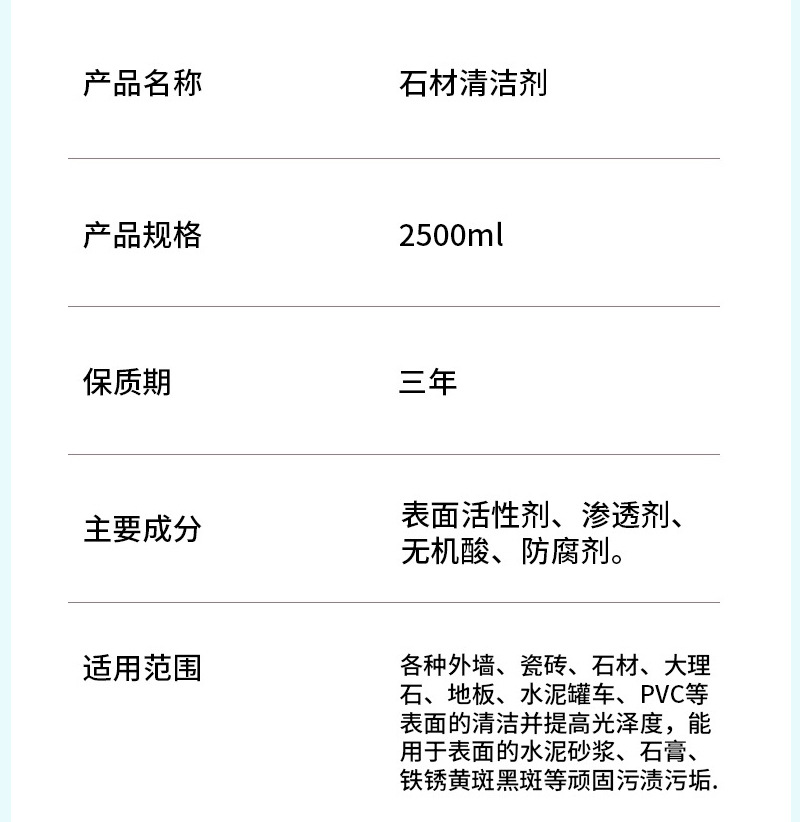 产品名称 石材清洁剂

产品规格 2500ml

保质期 三年

主要成分 表面活性剂、渗透剂、无机酸、防腐剂。

适用范围 各种外墙、瓷砖、石材、大理石、地板、水泥罐车、PVC等表面的清洁并提高光泽度，能用于表面的水泥砂浆、石膏、铁锈黄斑黑斑等顽固污渍污垢.